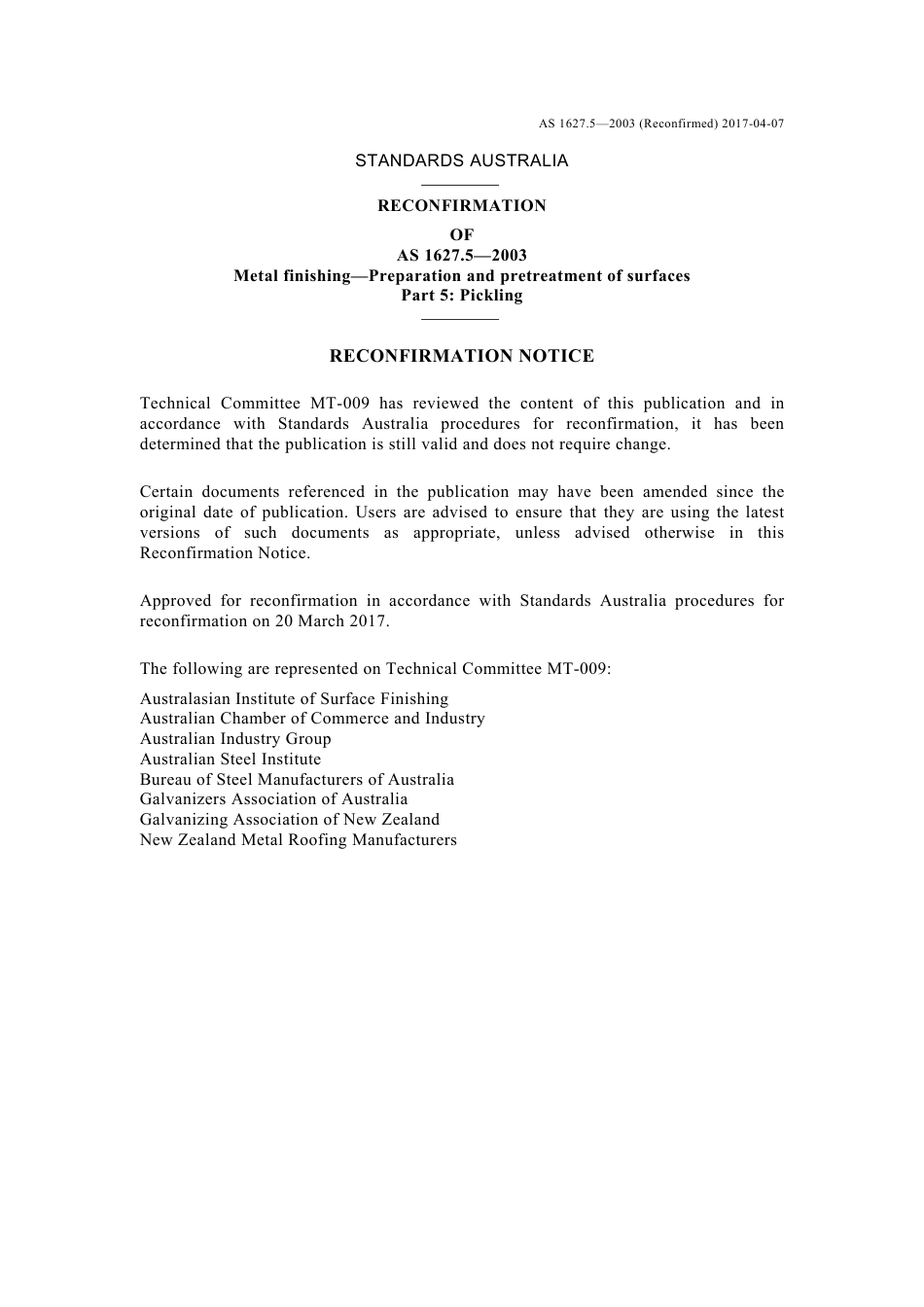 AS 1627.5—2003 (Reconfirmed) 2017-04-07

STANDARDS AUSTRALIA

RECONFIRMATION

OF
AS 1627.5—2003
Metal finishing—Preparation and pretreatment of surfaces
Part 5: Pickling

RECONFIRMATION NOTICE

Technical Committee MT-009 has reviewed the content of this publication and in accordance with Standards Australia procedures for reconfirmation, it has been determined that the publication is still valid and does not require change.

Certain documents referenced in the publication may have been amended since the original date of publication. Users are advised to ensure that they are using the latest versions of such documents as appropriate, unless advised otherwise in this Reconfirmation Notice.

Approved for reconfirmation in accordance with Standards Australia procedures for reconfirmation on 20 March 2017.

The following are represented on Technical Committee MT-009:

Australasian Institute of Surface Finishing
Australian Chamber of Commerce and Industry
Australian Industry Group
Australian Steel Institute
Bureau of Steel Manufacturers of Australia
Galvanizers Association of Australia
Galvanizing Association of New Zealand
New Zealand Metal Roofing Manufacturers